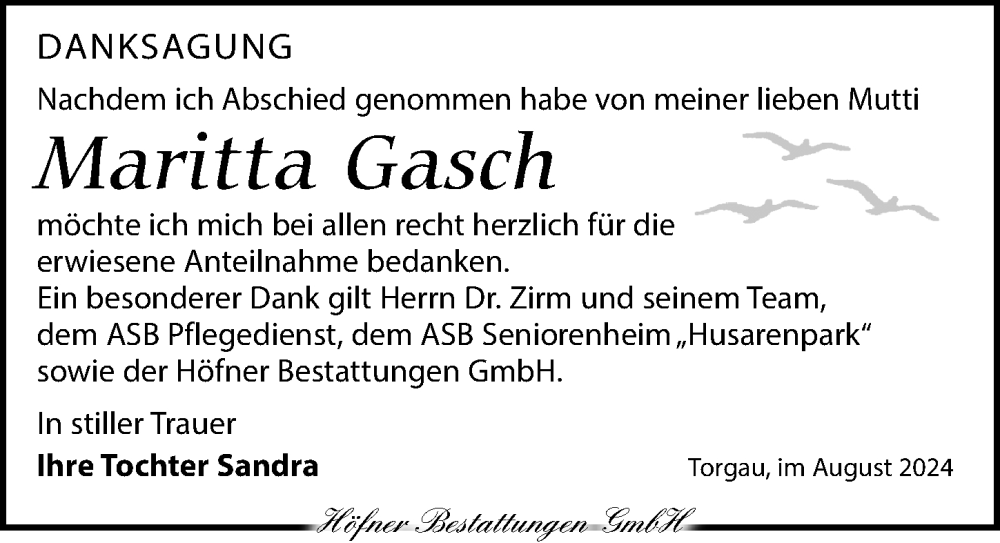 DANKSAGUNG

Nachdem ich Abschied genommen habe von meiner lieben Mutti

Maritta Gasch

möchte ich mich bei allen recht herzlich für die erwiesene Anteilnahme bedanken.
Ein besonderer Dank gilt Herrn Dr. Zirm und seinem Team, dem ASB Pflegedienst, dem ASB Seniorenheim „Husarenpark“ sowie der Höfner Bestattungen GmbH.

In stiller Trauer

Ihre Tochter Sandra

Torgau, im August 2024

Höfner Bestattungen GmbH